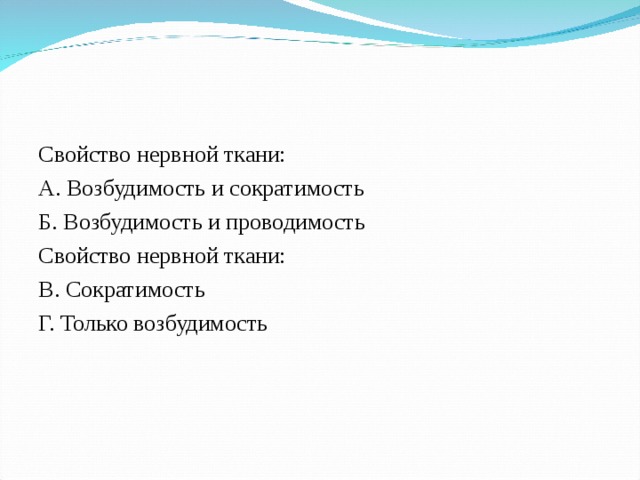 Свойство нервной ткани:
А. Возбудимость и сократимость
Б. Возбудимость и проводимость
Свойство нервной ткани:
В. Сократимость
Г. Только возбудимость